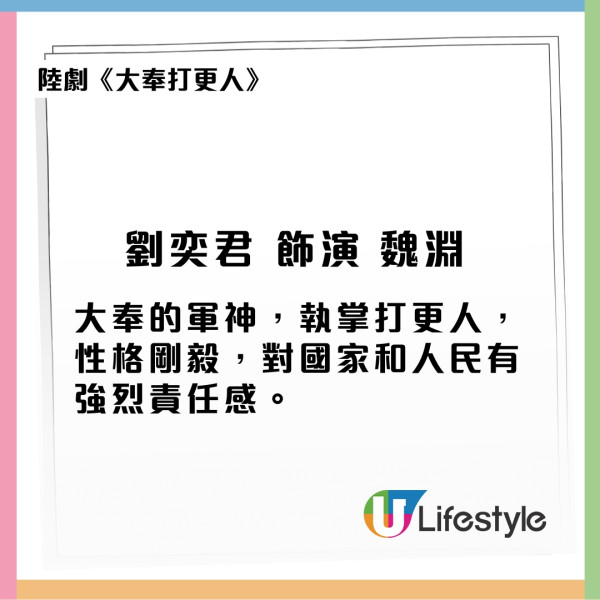 陸劇《大奉打更人》

劉奕君 飾演 魏淵

大奉的軍神，執掌打更人，性格剛毅，對國家和人民有強烈責任感。

U Lifestyle